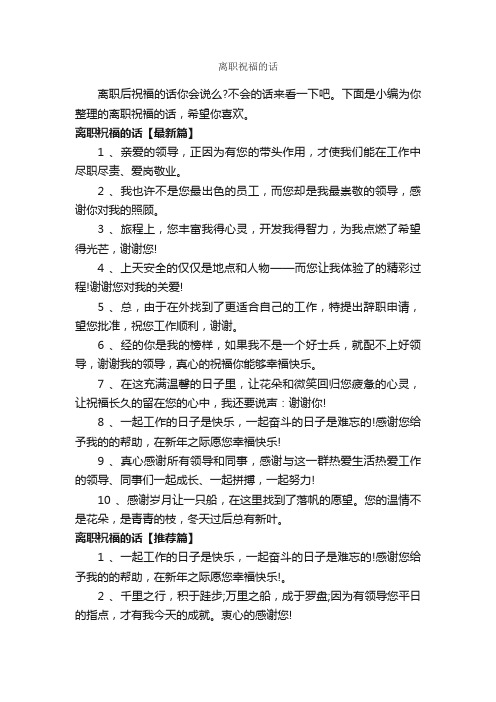 离职祝福的话

离职后祝福的话你会说么?不会的话来看一下吧。下面是小编为你整理的离职祝福的话，希望你喜欢。

离职祝福的话【最新篇】

1 、亲爱的领导，正因为有您的带头作用，才使我们能在工作中尽职尽责、爱岗敬业。

2 、我也许不是您最出色的员工，而您却是我最崇敬的领导，感谢你对我的照顾。

3 、旅程上，您丰富我得心灵，开发我得智力，为我点燃了希望得光芒，谢谢您!

4 、上天安全的仅仅是地点和人物——而您让我体验了的精彩过程!谢谢您对我的关爱!

5 、总，由于在外找到了更适合自己的工作，特提出辞职申请，望您批准，祝您工作顺利，谢谢。

6 、经的你是我的榜样，如果我不是一个好士兵，就配不上好领导，谢谢我的领导，真心的祝福你能够幸福快乐。

7 、在这充满温馨的日子里，让花朵和微笑回归您疲惫的心灵，让祝福长久的留在您的心中，我还要说声：谢谢你!

8 、一起工作的日子是快乐，一起奋斗的日子是难忘的!感谢您给予我的的帮助，在新年之际愿您幸福快乐!

9 、真心感谢所有领导和同事，感谢与这一群热爱生活热爱工作的领导、同事们一起成长、一起拼搏，一起努力!

10 、感谢岁月让一只船，在这里找到了落帆的愿望。您的温情不是花朵，是青青的枝，冬天过后总有新叶。

离职祝福的话【推荐篇】

1 、一起工作的日子是快乐，一起奋斗的日子是难忘的!感谢您给予我的的帮助，在新年之际愿您幸福快乐!。

2 、千里之行，积于跬步;万里之船，成于罗盘;因为有领导您平日的指点，才有我今天的成就。衷心的感谢您!